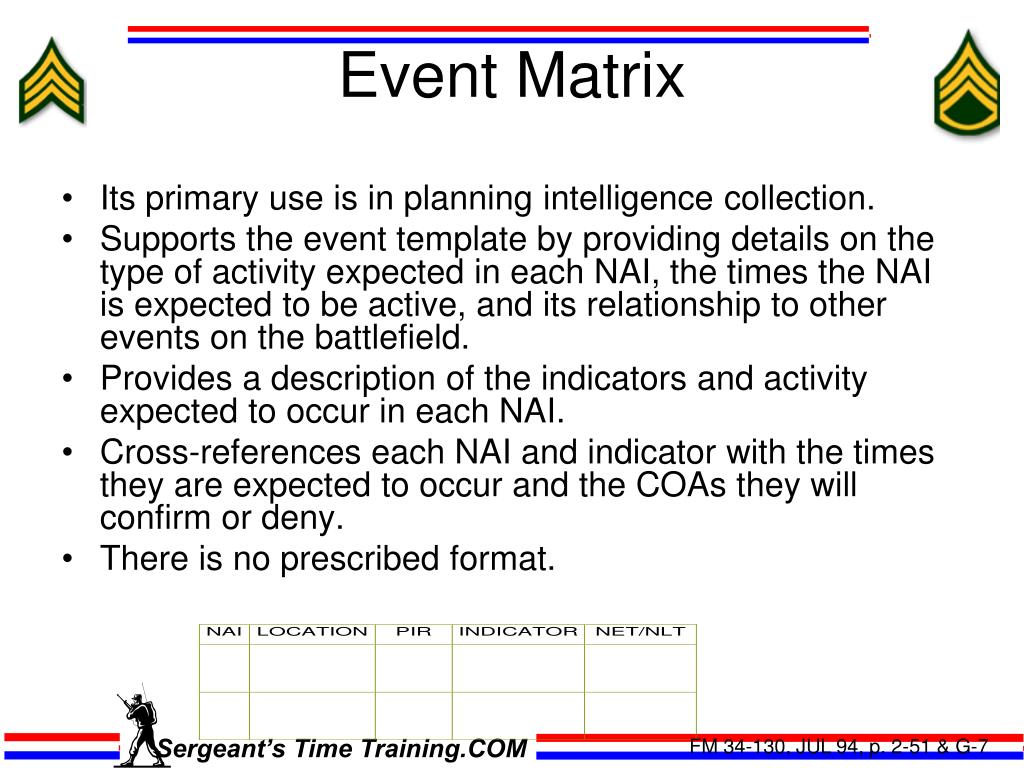 Event Matrix

• Its primary use is in planning intelligence collection.
• Supports the event template by providing details on the type of activity expected in each NAI, the times the NAI is expected to be active, and its relationship to other events on the battlefield.
• Provides a description of the indicators and activity expected to occur in each NAI.
• Cross-references each NAI and indicator with the times they are expected to occur and the COAs they will confirm or deny.
• There is no prescribed format.

| NAI | LOCATION | PIR | INDICATOR | NET/NLT |
|---|---|---|---|---|
| | | | | |
| | | | | |

Sergeant's Time Training.COM

FM 34-130, JUL 94, p. 2-51 & G-7